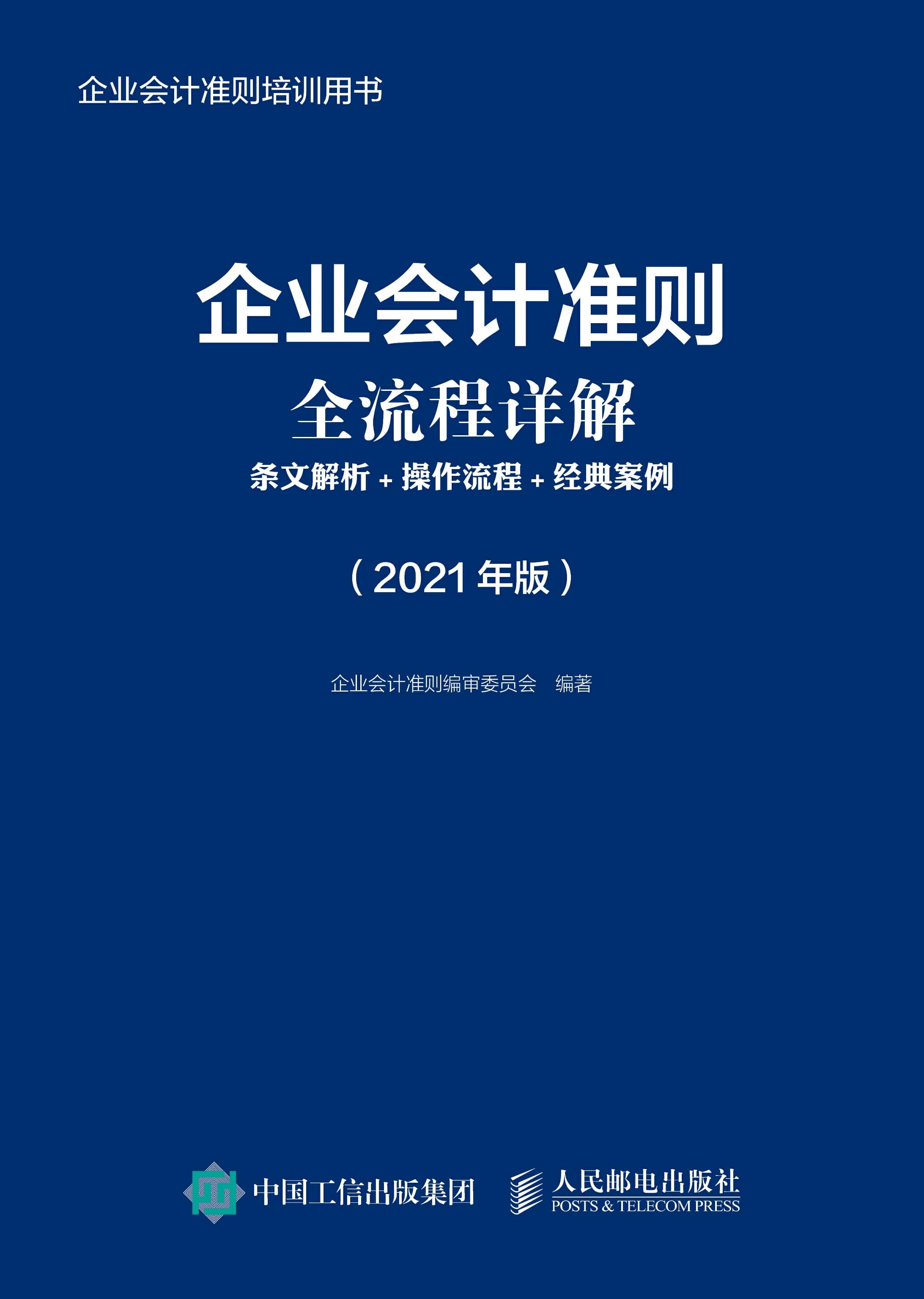 企业会计准则培训用书

企业会计准则

全流程详解

条文解析 + 操作流程 + 经典案例

（2021 年版）

企业会计准则编审委员会 编著

中国工信出版集团

人民邮电出版社
POSTS & TELECOM PRESS